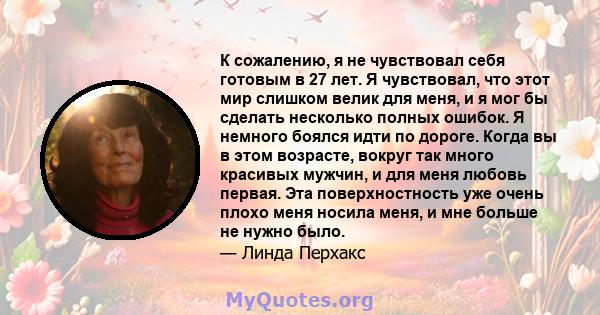 К сожалению, я не чувствовал себя готовым в 27 лет. Я чувствовал, что этот мир слишком велик для меня, и я мог бы сделать несколько полных ошибок. Я немного боялся идти по дороге. Когда вы в этом возрасте, вокруг так много красивых мужчин, и для меня любовь первая. Эта поверхностность уже очень плохо меня носила меня, и мне больше не нужно было.
— Линда Перхакс

MyQuotes.org